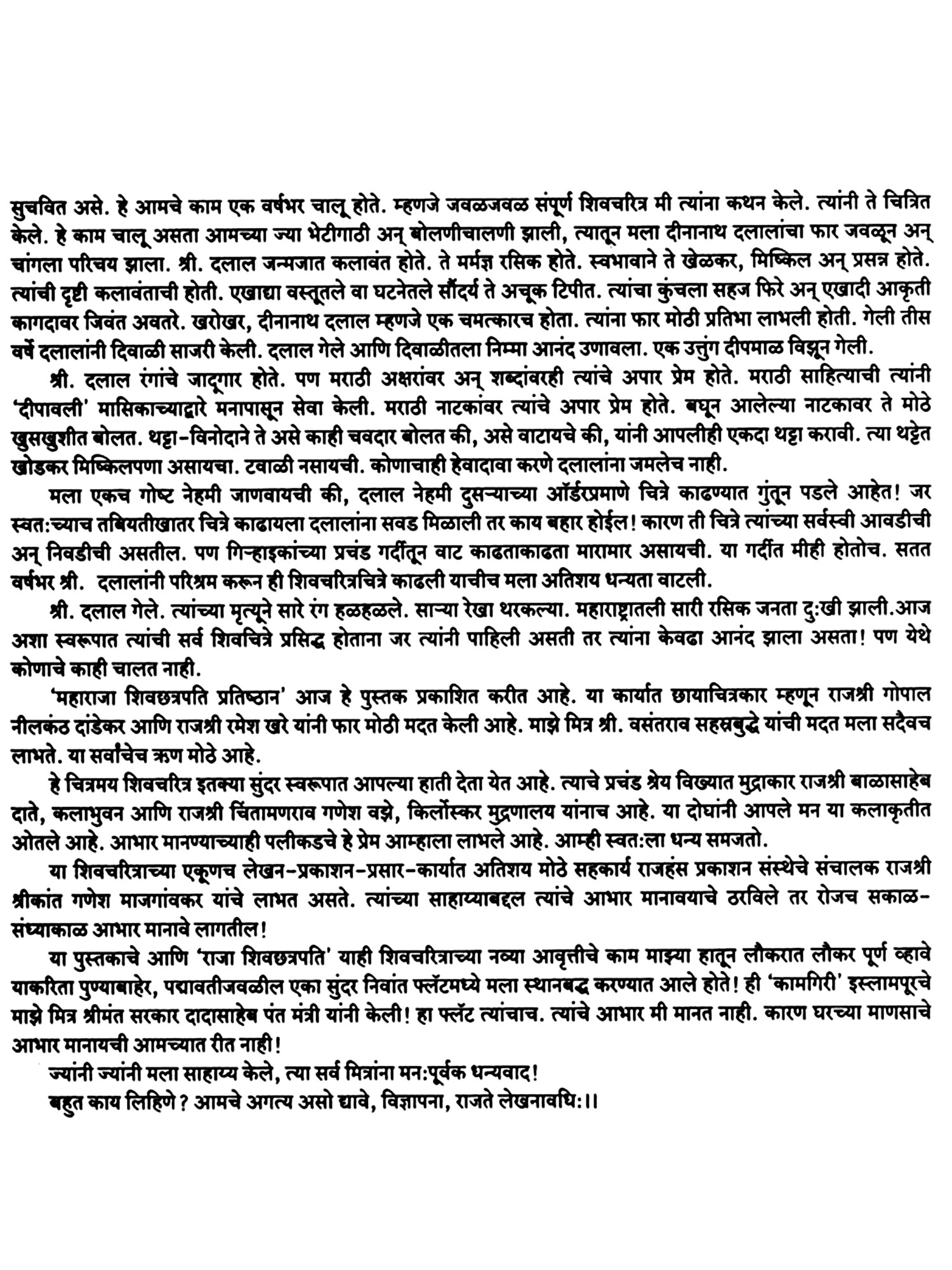 सुचवित असे. हे आमचे काम एक वर्षभर चालू होते. म्हणजे जवळजवळ संपूर्ण शिवचरित्र मी त्यांना कथन केले. त्यांनी ते चित्रित केले. हे काम चालू असता आमच्या ज्या भेटीगाठी अन् बोलणीचालणी झाली, त्यातून मला दीनानाथ दलालांचा फार जवळून अन् चांगला परिचय झाला. श्री. दलाल जन्मजात कलावंत होते. ते मर्मज्ञ रसिक होते. स्वभावाने ते खेळकर, मिष्किल अन् प्रसन्न होते. त्यांची दृष्टी कलावंताची होती. एखाद्या वस्तूतले वा घटनेतले सौंदर्य ते अचूक टिपीत. त्यांचा कुंचला सहज फिरे अन् एखादी आकृती कागदावर जिवंत अवतरे. खरोखर, दीनानाथ दलाल म्हणजे एक चमत्कारच होता. त्यांना फार मोठी प्रतिभा लाभली होती. गेली तीस वर्षे दलालांनी दिवाळी साजरी केली. दलाल गेले आणि दिवाळीतला निम्मा आनंद उणावला. एक उत्तुंग दीपमाळ विझून गेली.

श्री. दलाल रंगांचे जादूगार होते. पण मराठी अक्षरांवर अन् शब्दांवरही त्यांचे अपार प्रेम होते. मराठी साहित्याची त्यांनी 'दीपावली' मासिकाच्याद्वारे मनापासून सेवा केली. मराठी नाटकांवर त्यांचे अपार प्रेम होते. बघून आलेल्या नाटकावर ते मोठे खुसखुशीत बोलत. थट्टा-विनोदाने ते असे काही चवदार बोलत की, असे वाटायचे की, यांनी आपलीही एकदा थट्टा करावी. त्या थट्टेत खोडकर मिष्किलपणा असायचा. टवाळी नसायची. कोणाचाही हेवादावा करणे दलालांना जमलेच नाही.

मला एकच गोष्ट नेहमी जाणवायची की, दलाल नेहमी दुसऱ्याच्या ऑर्डरप्रमाणे चित्रे काढण्यात गुंतून पडले आहेत! जर स्वत:च्याच तबियतीखातर चित्रे काढायला दलालांना सवड मिळाली तर काय बहार होईल! कारण ती चित्रे त्यांच्या सर्वस्वी आवडीची अन् निवडीची असतील. पण गिऱ्हाइकांच्या प्रचंड गर्दीतून वाट काढताकाढता मारामार असायची. या गर्दीत मीही होतोच. सतत वर्षभर श्री. दलालांनी परिश्रम करून ही शिवचरित्रचित्रे काढली याचीच मला अतिशय धन्यता वाटली.

श्री. दलाल गेले. त्यांच्या मृत्यूने सारे रंग हळहळले. साऱ्या रेखा थरकल्या. महाराष्ट्रातली सारी रसिक जनता दु:खी झाली.आज अशा स्वरूपात त्यांची सर्व शिवचित्रे प्रसिद्ध होताना जर त्यांनी पाहिली असती तर त्यांना केवढा आनंद झाला असता! पण येथे कोणाचे काही चालत नाही.

'महाराजा शिवछत्रपति प्रतिष्ठान' आज हे पुस्तक प्रकाशित करीत आहे. या कार्यात छायाचित्रकार म्हणून राजश्री गोपाल नीलकंठ दांडेकर आणि राजश्री रमेश खरे यांनी फार मोठी मदत केली आहे. माझे मित्र श्री. वसंतराव सहस्रबुद्धे यांची मदत मला सदैवच लाभते. या सर्वांचेच ऋण मोठे आहे.

हे चित्रमय शिवचरित्र इतक्या सुंदर स्वरूपात आपल्या हाती देता येत आहे. त्याचे प्रचंड श्रेय विख्यात मुद्राकार राजश्री बाळासाहेब दाते, कलाभुवन आणि राजश्री चिंतामणराव गणेश वझे, किर्लोस्कर मुद्रणालय यांनाच आहे. या दोघांनी आपले मन या कलाकृतीत ओतले आहे. आभार मानण्याच्याही पलीकडचे हे प्रेम आम्हाला लाभले आहे. आम्ही स्वत:ला धन्य समजतो.

या शिवचरित्राच्या एकूणच लेखन-प्रकाशन-प्रसार-कार्यात अतिशय मोठे सहकार्य राजहंस प्रकाशन संस्थेचे संचालक राजश्री श्रीकांत गणेश माजगांवकर यांचे लाभत असते. त्यांच्या साहाय्याबद्दल त्यांचे आभार मानावयाचे ठरविले तर रोजच सकाळ-संध्याकाळ आभार मानावे लागतील!

या पुस्तकाचे आणि 'राजा शिवछत्रपति' याही शिवचरित्राच्या नव्या आवृत्तीचे काम माझ्या हातून लौकरात लौकर पूर्ण व्हावे याकरिता पुण्याबाहेर, पद्मावतीजवळील एका सुंदर निवांत फ्लॅटमध्ये मला स्थानबद्ध करण्यात आले होते! ही 'कामगिरी' इस्लामपूरचे माझे मित्र श्रीमंत सरकार दादासाहेब पंत मंत्री यांनी केली! हा फ्लॅट त्यांचाच. त्यांचे आभार मी मानत नाही. कारण घरच्या माणसाचे आभार मानायची आमच्यात रीत नाही!

ज्यांनी ज्यांनी मला साहाय्य केले, त्या सर्व मित्रांना मन:पूर्वक धन्यवाद!

बहुत काय लिहिणे ? आमचे अगत्य असो द्यावे, विज्ञापना, राजते लेखनावधि:।।